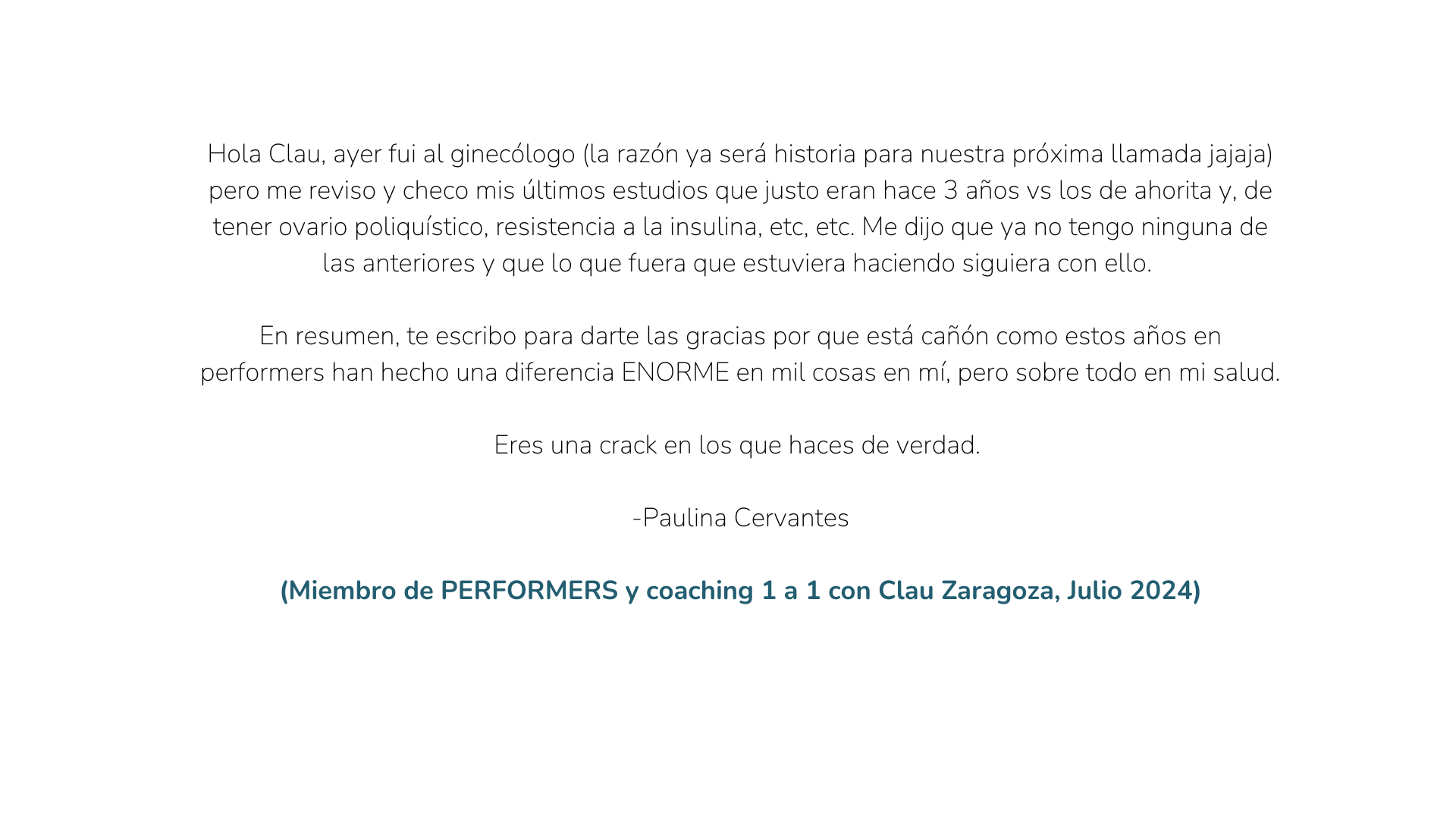 Hola Clau, ayer fui al ginecólogo (la razón ya será historia para nuestra próxima llamada jajaja) pero me reviso y checo mis últimos estudios que justo eran hace 3 años vs los de ahorita y, de tener ovario poliquístico, resistencia a la insulina, etc, etc. Me dijo que ya no tengo ninguna de las anteriores y que lo que fuera que estuviera haciendo siguiera con ello.

En resumen, te escribo para darte las gracias por que está cañón como estos años en performers han hecho una diferencia ENORME en mil cosas en mí, pero sobre todo en mi salud.

Eres una crack en los que haces de verdad.

-Paulina Cervantes

(Miembro de PERFORMERS y coaching 1 a 1 con Clau Zaragoza, Julio 2024)